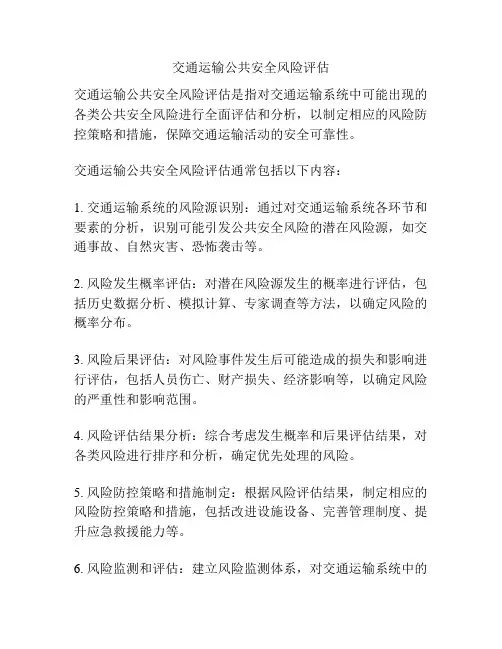 交通运输公共安全风险评估

交通运输公共安全风险评估是指对交通运输系统中可能出现的各类公共安全风险进行全面评估和分析，以制定相应的风险防控策略和措施，保障交通运输活动的安全可靠性。

交通运输公共安全风险评估通常包括以下内容：

1. 交通运输系统的风险源识别：通过对交通运输系统各环节和要素的分析，识别可能引发公共安全风险的潜在风险源，如交通事故、自然灾害、恐怖袭击等。

2. 风险发生概率评估：对潜在风险源发生的概率进行评估，包括历史数据分析、模拟计算、专家调查等方法，以确定风险的概率分布。

3. 风险后果评估：对风险事件发生后可能造成的损失和影响进行评估，包括人员伤亡、财产损失、经济影响等，以确定风险的严重性和影响范围。

4. 风险评估结果分析：综合考虑发生概率和后果评估结果，对各类风险进行排序和分析，确定优先处理的风险。

5. 风险防控策略和措施制定：根据风险评估结果，制定相应的风险防控策略和措施，包括改进设施设备、完善管理制度、提升应急救援能力等。

6. 风险监测和评估：建立风险监测体系，对交通运输系统中的